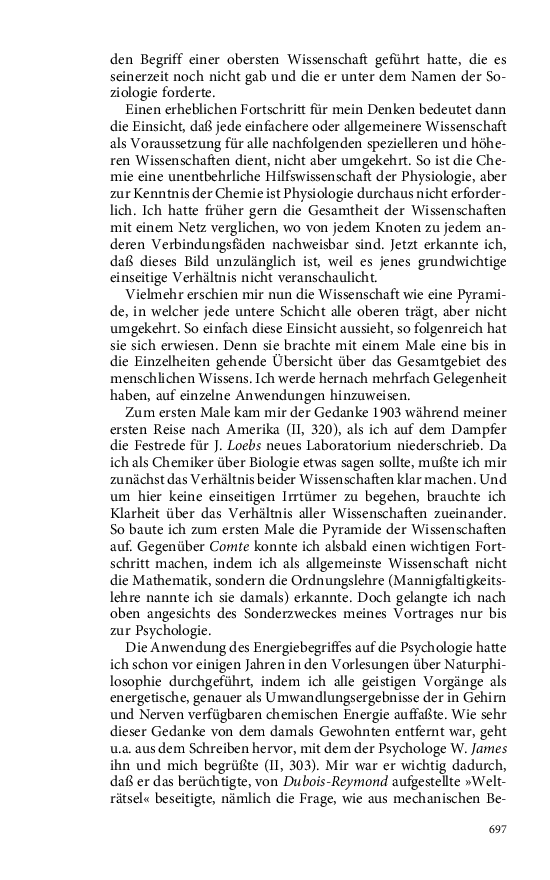 den Begriff einer obersten Wissenschaft geführt hatte, die es seinerzeit noch nicht gab und die er unter dem Namen der Soziologie forderte.

Einen erheblichen Fortschritt für mein Denken bedeutet dann die Einsicht, daß jede einfachere oder allgemeinere Wissenschaft als Voraussetzung für alle nachfolgenden spezielleren und höheren Wissenschaften dient, nicht aber umgekehrt. So ist die Chemie eine unentbehrliche Hilfswissenschaft der Physiologie, aber zur Kenntnis der Chemie ist Physiologie durchaus nicht erforderlich. Ich hatte früher gern die Gesamtheit der Wissenschaften mit einem Netz verglichen, wo von jedem Knoten zu jedem anderen Verbindungsfäden nachweisbar sind. Jetzt erkannte ich, daß dieses Bild unzulänglich ist, weil es jenes grundwichtige einseitige Verhältnis nicht veranschaulicht.

Vielmehr erschien mir nun die Wissenschaft wie eine Pyramide, in welcher jede untere Schicht alle oberen trägt, aber nicht umgekehrt. So einfach diese Einsicht aussieht, so folgenreich hat sie sich erwiesen. Denn sie brachte mit einem Male eine bis in die Einzelheiten gehende Übersicht über das Gesamtgebiet des menschlichen Wissens. Ich werde hernach mehrfach Gelegenheit haben, auf einzelne Anwendungen hinzuweisen.

Zum ersten Male kam mir der Gedanke 1903 während meiner ersten Reise nach Amerika (II, 320), als ich auf dem Dampfer die Festrede für J. Loebs neues Laboratorium niederschrieb. Da ich als Chemiker über Biologie etwas sagen sollte, mußte ich mir zunächst das Verhältnis beider Wissenschaften klar machen. Und um hier keine einseitigen Irrtümer zu begehen, brauchte ich Klarheit über das Verhältnis aller Wissenschaften zueinander. So baute ich zum ersten Male die Pyramide der Wissenschaften auf. Gegenüber Comte konnte ich alsbald einen wichtigen Fortschritt machen, indem ich als allgemeinste Wissenschaft nicht die Mathematik, sondern die Ordnungslehre (Mannigfaltigkeitslehre nannte ich sie damals) erkannte. Doch gelangte ich nach oben angesichts des Sonderzweckes meines Vortrages nur bis zur Psychologie.

Die Anwendung des Energiebegriffes auf die Psychologie hatte ich schon vor einigen Jahren in den Vorlesungen über Naturphilosophie durchgeführt, indem ich alle geistigen Vorgänge als energetische, genauer als Umwandlungsergebnisse der in Gehirn und Nerven verfügbaren chemischen Energie auffaßte. Wie sehr dieser Gedanke von dem damals Gewohnten entfernt war, geht u.a. aus dem Schreiben hervor, mit dem der Psychologe W. James ihn und mich begrüßte (II, 303). Mir war er wichtig dadurch, daß er das berüchtigte, von Dubois-Reymond aufgestellte »Welträtsel« beseitigte, nämlich die Frage, wie aus mechanischen Be-

697